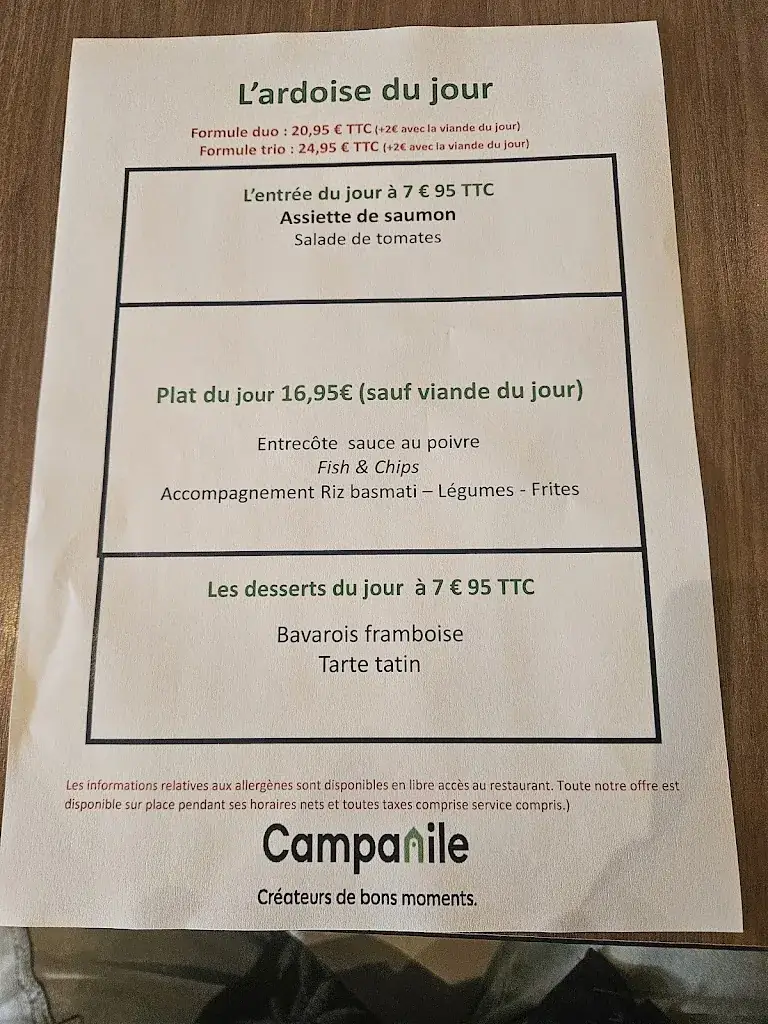 L'ardoise du jour

Formule duo : 20,95 € TTC (+2€ avec la viande du jour)
Formule trio : 24,95 € TTC (+2€ avec la viande du jour)

L'entrée du jour à 7 € 95 TTC
Assiette de saumon
Salade de tomates

Plat du jour 16,95€ (sauf viande du jour)

Entrecôte sauce au poivre
Fish & Chips
Accompagnement Riz basmati – Légumes - Frites

Les desserts du jour à 7 € 95 TTC

Bavarois framboise
Tarte tatin

Les informations relatives aux allergènes sont disponibles en libre accès au restaurant. Toute notre offre est disponible sur place pendant ses horaires nets et toutes taxes comprise service compris.)

Campanile

Créateurs de bons moments.